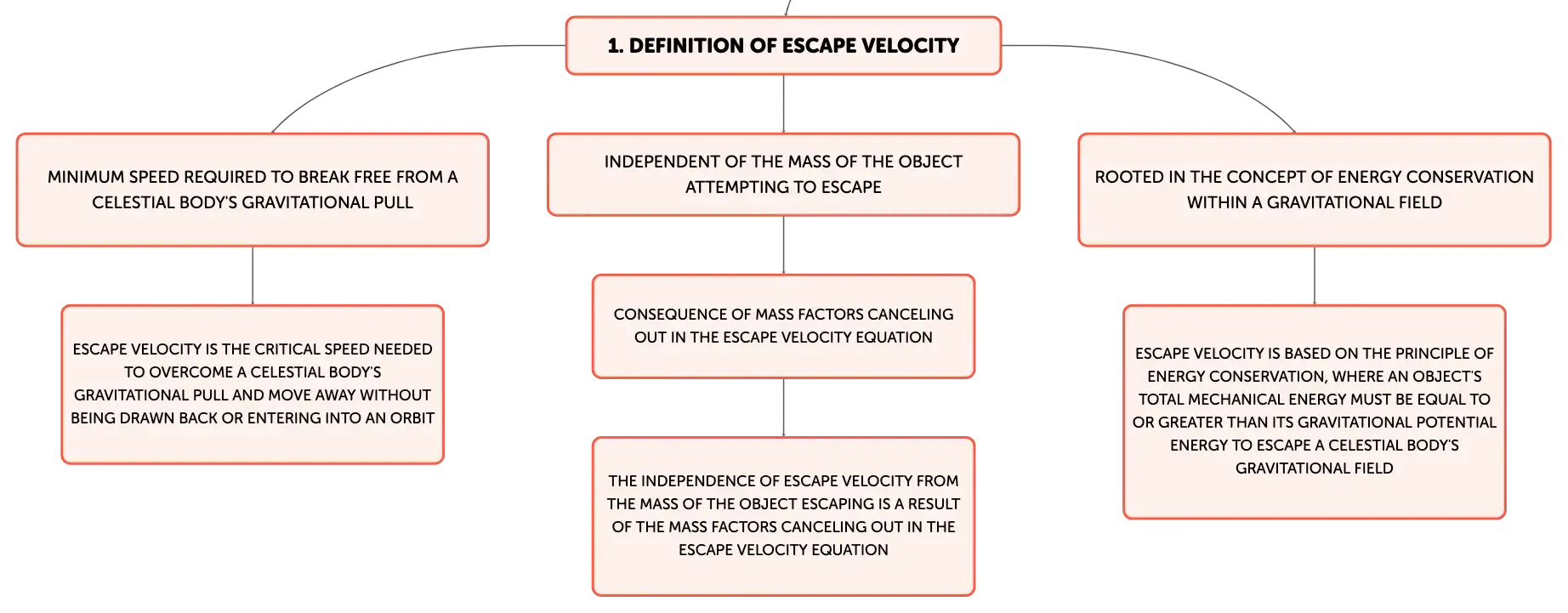 1. DEFINITION OF ESCAPE VELOCITY

MINIMUM SPEED REQUIRED TO BREAK FREE FROM A CELESTIAL BODY'S GRAVITATIONAL PULL

ESCAPE VELOCITY IS THE CRITICAL SPEED NEEDED TO OVERCOME A CELESTIAL BODY'S GRAVITATIONAL PULL AND MOVE AWAY WITHOUT BEING DRAWN BACK OR ENTERING INTO AN ORBIT

INDEPENDENT OF THE MASS OF THE OBJECT ATTEMPTING TO ESCAPE

CONSEQUENCE OF MASS FACTORS CANCELING OUT IN THE ESCAPE VELOCITY EQUATION

THE INDEPENDENCE OF ESCAPE VELOCITY FROM THE MASS OF THE OBJECT ESCAPING IS A RESULT OF THE MASS FACTORS CANCELING OUT IN THE ESCAPE VELOCITY EQUATION

ROOTED IN THE CONCEPT OF ENERGY CONSERVATION WITHIN A GRAVITATIONAL FIELD

ESCAPE VELOCITY IS BASED ON THE PRINCIPLE OF ENERGY CONSERVATION, WHERE AN OBJECT'S TOTAL MECHANICAL ENERGY MUST BE EQUAL TO OR GREATER THAN ITS GRAVITATIONAL POTENTIAL ENERGY TO ESCAPE A CELESTIAL BODY'S GRAVITATIONAL FIELD